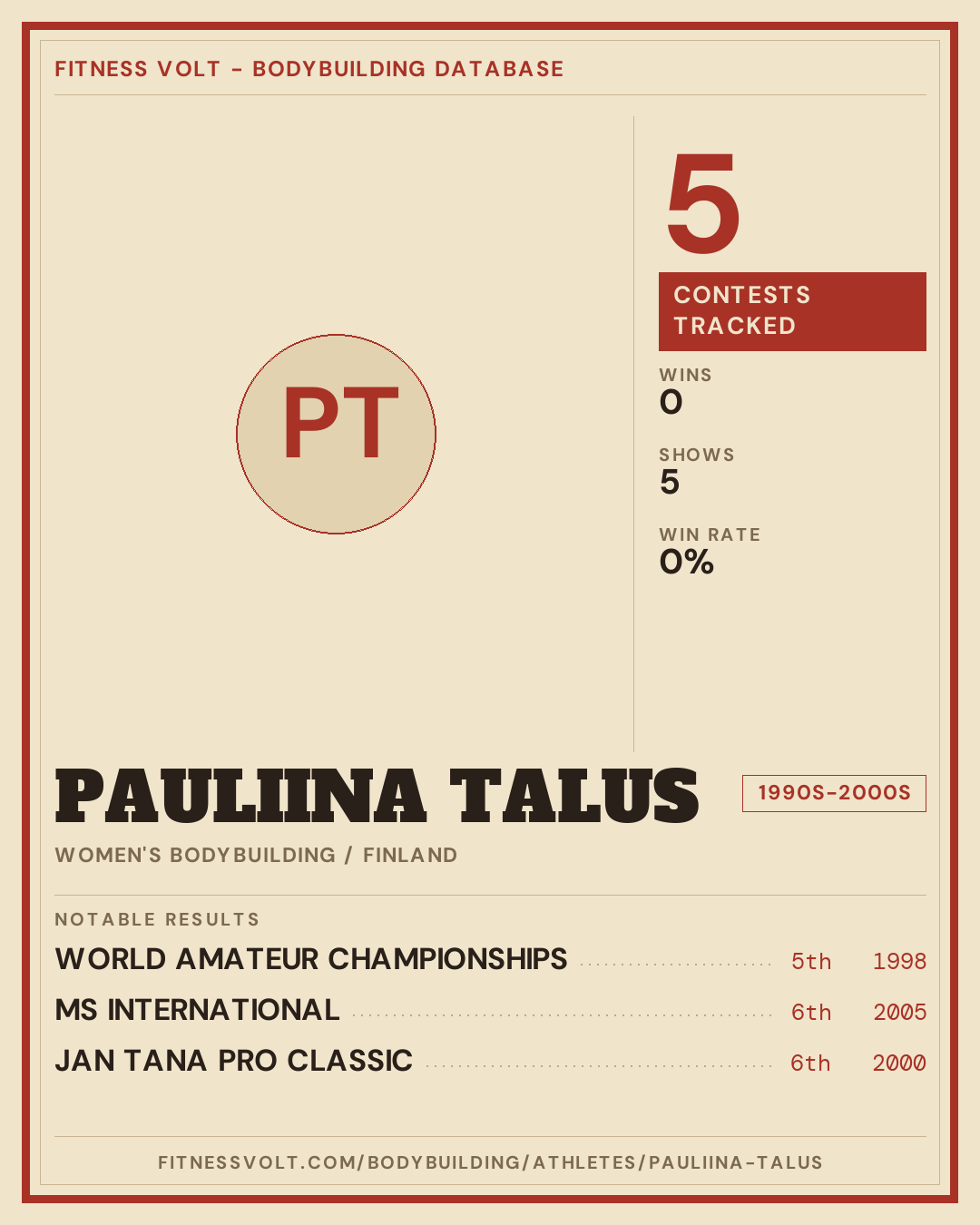 FITNESS VOLT - BODYBUILDING DATABASE

PT

5

CONTESTS TRACKED

WINS
0

SHOWS
5

WIN RATE
0%

PAULIINA TALUS

1990S-2000S

WOMEN'S BODYBUILDING / FINLAND

NOTABLE RESULTS

WORLD AMATEUR CHAMPIONSHIPS 5th 1998

MS INTERNATIONAL 6th 2005

JAN TANA PRO CLASSIC 6th 2000

FITNESSVOLT.COM/BODYBUILDING/ATHLETES/PAULIINA-TALUS